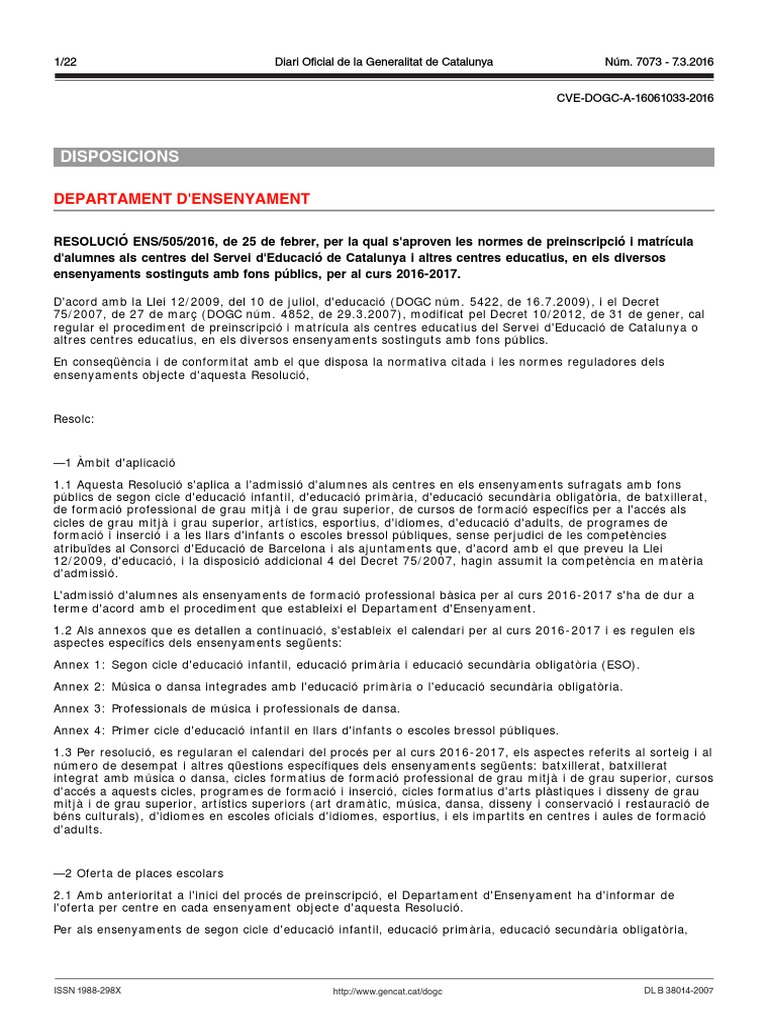 1/22 Diari Oficial de la Generalitat de Catalunya Núm. 7073 - 7.3.2016

CVE-DOGC-A-16061033-2016

DISPOSICIONS

DEPARTAMENT D'ENSENYAMENT

RESOLUCIÓ ENS/505/2016, de 25 de febrer, per la qual s'aproven les normes de preinscripció i matrícula d'alumnes als centres del Servei d'Educació de Catalunya i altres centres educatius, en els diversos ensenyaments sostinguts amb fons públics, per al curs 2016-2017.

D'acord amb la Llei 12/2009, del 10 de juliol, d'educació (DOGC núm. 5422, de 16.7.2009), i el Decret 75/2007, de 27 de març (DOGC núm. 4852, de 29.3.2007), modificat pel Decret 10/2012, de 31 de gener, cal regular el procediment de preinscripció i matrícula als centres educatius del Servei d'Educació de Catalunya o altres centres educatius, en els diversos ensenyaments sostinguts amb fons públics.

En conseqüència i de conformitat amb el que disposa la normativa citada i les normes reguladores dels ensenyaments objecte d'aquesta Resolució,

Resolc:

—1 Àmbit d'aplicació

1.1 Aquesta Resolució s'aplica a l'admissió d'alumnes als centres en els ensenyaments sufragats amb fons públics de segon cicle d'educació infantil, d'educació primària, d'educació secundària obligatòria, de batxillerat, de formació professional de grau mitjà i de grau superior, de cursos de formació específics per a l'accés als cicles de grau mitjà i grau superior, artístics, esportius, d'idiomes, d'educació d'adults, de programes de formació i inserció i a les llars d'infants o escoles bressol públiques, sense perjudici de les competències atribuïdes al Consorci d'Educació de Barcelona i als ajuntaments que, d'acord amb el que preveu la Llei 12/2009, d'educació, i la disposició addicional 4 del Decret 75/2007, hagin assumit la competència en matèria d'admissió.

L'admissió d'alumnes als ensenyaments de formació professional bàsica per al curs 2016-2017 s'ha de dur a terme d'acord amb el procediment que estableixi el Departament d'Ensenyament.

1.2 Als annexos que es detallen a continuació, s'estableix el calendari per al curs 2016-2017 i es regulen els aspectes específics dels ensenyaments següents:

Annex 1: Segon cicle d'educació infantil, educació primària i educació secundària obligatòria (ESO).

Annex 2: Música o dansa integrades amb l'educació primària o l'educació secundària obligatòria.

Annex 3: Professionals de música i professionals de dansa.

Annex 4: Primer cicle d'educació infantil en llars d'infants o escoles bressol públiques.

1.3 Per resolució, es regularan el calendari del procés per al curs 2016-2017, els aspectes referits al sorteig i al número de desempat i altres qüestions específiques dels ensenyaments següents: batxillerat, batxillerat integrat amb música o dansa, cicles formatius de formació professional de grau mitjà i de grau superior, cursos d'accés a aquests cicles, programes de formació i inserció, cicles formatius d'arts plàstiques i disseny de grau mitjà i de grau superior, artístics superiors (art dramàtic, música, dansa, disseny i conservació i restauració de béns culturals), d'idiomes en escoles oficials d'idiomes, esportius, i els impartits en centres i aules de formació d'adults.

—2 Oferta de places escolars

2.1 Amb anterioritat a l'inici del procés de preinscripció, el Departament d'Ensenyament ha d'informar de l'oferta per centre en cada ensenyament objecte d'aquesta Resolució.

Per als ensenyaments de segon cicle d'educació infantil, educació primària, educació secundària obligatòria,

ISSN 1988-298X http://www.gencat.cat/dogc DL B 38014-2007